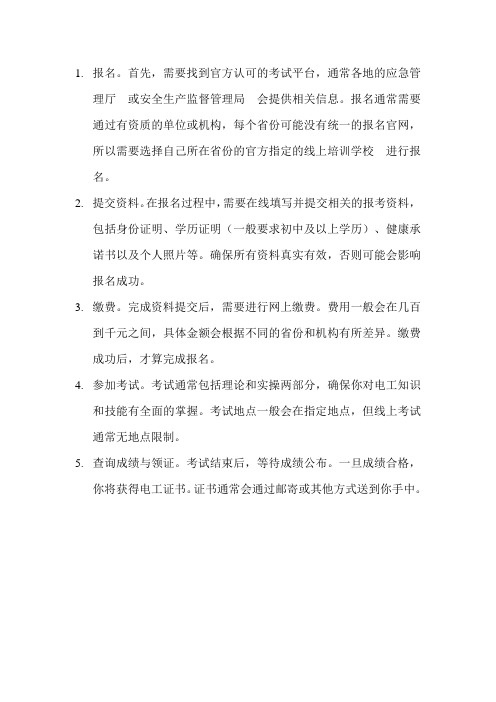 1. 报名。首先，需要找到官方认可的考试平台，通常各地的应急管理厅 或安全生产监督管理局 会提供相关信息。报名通常需要通过有资质的单位或机构，每个省份可能没有统一的报名官网，所以需要选择自己所在省份的官方指定的线上培训学校 进行报名。

2. 提交资料。在报名过程中，需要在线填写并提交相关的报考资料，包括身份证明、学历证明（一般要求初中及以上学历）、健康承诺书以及个人照片等。确保所有资料真实有效，否则可能会影响报名成功。

3. 缴费。完成资料提交后，需要进行网上缴费。费用一般会在几百到千元之间，具体金额会根据不同的省份和机构有所差异。缴费成功后，才算完成报名。

4. 参加考试。考试通常包括理论和实操两部分，确保你对电工知识和技能有全面的掌握。考试地点一般会在指定地点，但线上考试通常无地点限制。

5. 查询成绩与领证。考试结束后，等待成绩公布。一旦成绩合格，你将获得电工证书。证书通常会通过邮寄或其他方式送到你手中。